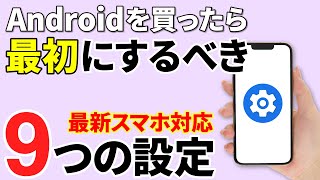 Androidを買ったら
最初にするべき

最新スマホ対応
9つの設定